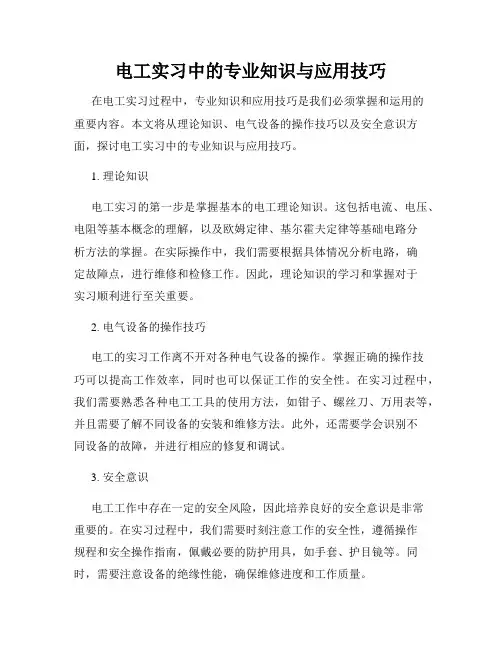 电工实习中的专业知识与应用技巧

在电工实习过程中，专业知识和应用技巧是我们必须掌握和运用的重要内容。本文将从理论知识、电气设备的操作技巧以及安全意识方面，探讨电工实习中的专业知识与应用技巧。

1. 理论知识

电工实习的第一步是掌握基本的电工理论知识。这包括电流、电压、电阻等基本概念的理解，以及欧姆定律、基尔霍夫定律等基础电路分析方法的掌握。在实际操作中，我们需要根据具体情况分析电路，确定故障点，进行维修和检修工作。因此，理论知识的学习和掌握对于实习顺利进行至关重要。

2. 电气设备的操作技巧

电工的实习工作离不开对各种电气设备的操作。掌握正确的操作技巧可以提高工作效率，同时也可以保证工作的安全性。在实习过程中，我们需要熟悉各种电工工具的使用方法，如钳子、螺丝刀、万用表等，并且需要了解不同设备的安装和维修方法。此外，还需要学会识别不同设备的故障，并进行相应的修复和调试。

3. 安全意识

电工工作中存在一定的安全风险，因此培养良好的安全意识是非常重要的。在实习过程中，我们需要时刻注意工作的安全性，遵循操作规程和安全操作指南，佩戴必要的防护用具，如手套、护目镜等。同时，需要注意设备的绝缘性能，确保维修进度和工作质量。